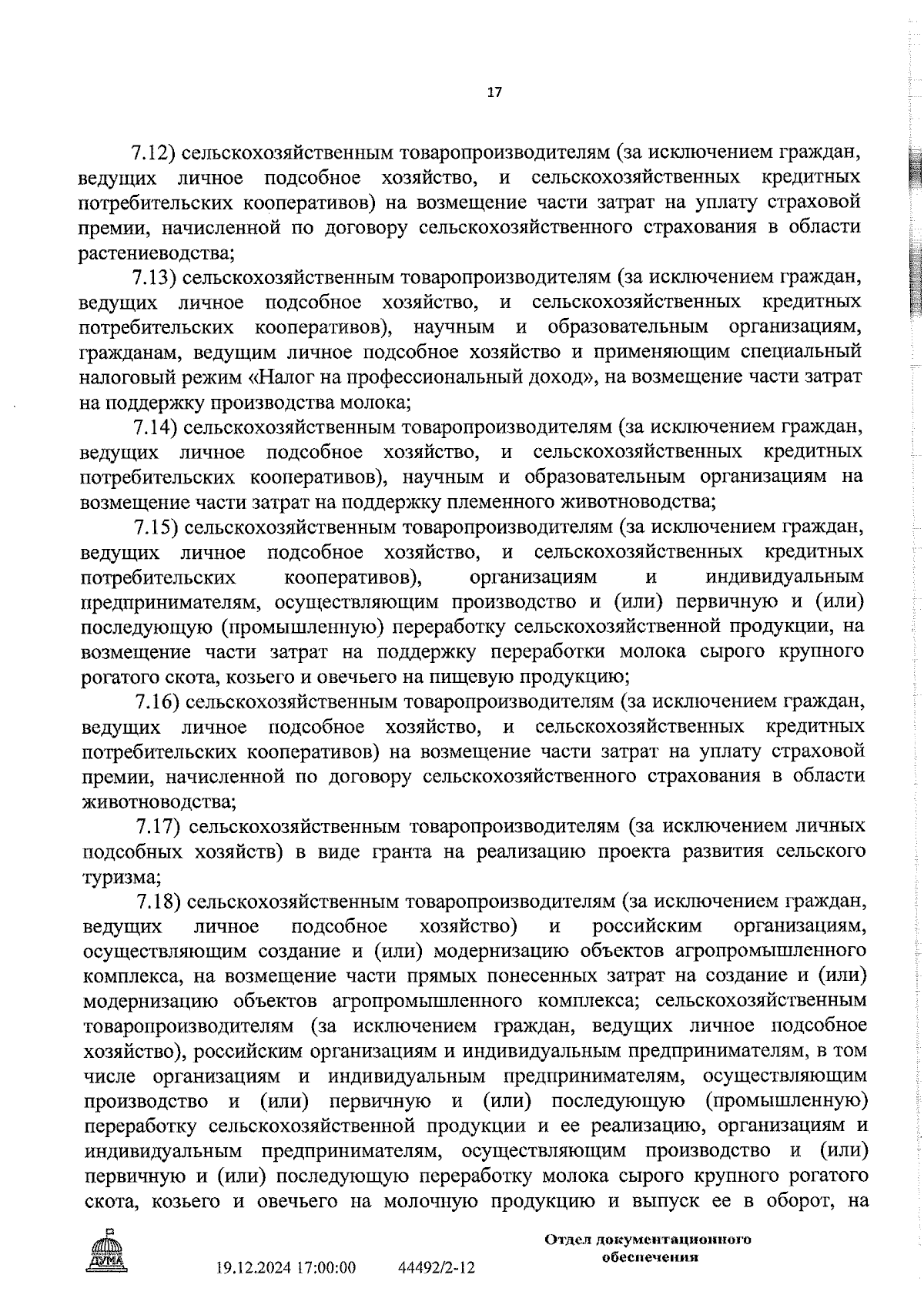 17

7.12) сельскохозяйственным товаропроизводителям (за исключением граждан, ведущих личное подсобное хозяйство, и сельскохозяйственных кредитных потребительских кооперативов) на возмещение части затрат на уплату страховой премии, начисленной по договору сельскохозяйственного страхования в области растениеводства;

7.13) сельскохозяйственным товаропроизводителям (за исключением граждан, ведущих личное подсобное хозяйство, и сельскохозяйственных кредитных потребительских кооперативов), научным и образовательным организациям, гражданам, ведущим личное подсобное хозяйство и применяющим специальный налоговый режим «Налог на профессиональный доход», на возмещение части затрат на поддержку производства молока;

7.14) сельскохозяйственным товаропроизводителям (за исключением граждан, ведущих личное подсобное хозяйство, и сельскохозяйственных кредитных потребительских кооперативов), научным и образовательным организациям на возмещение части затрат на поддержку племенного животноводства;

7.15) сельскохозяйственным товаропроизводителям (за исключением граждан, ведущих личное подсобное хозяйство, и сельскохозяйственных кредитных потребительских кооперативов), организациям и индивидуальным предпринимателям, осуществляющим производство и (или) первичную и (или) последующую (промышленную) переработку сельскохозяйственной продукции, на возмещение части затрат на поддержку переработки молока сырого крупного рогатого скота, козьего и овечьего на пищевую продукцию;

7.16) сельскохозяйственным товаропроизводителям (за исключением граждан, ведущих личное подсобное хозяйство, и сельскохозяйственных кредитных потребительских кооперативов) на возмещение части затрат на уплату страховой премии, начисленной по договору сельскохозяйственного страхования в области животноводства;

7.17) сельскохозяйственным товаропроизводителям (за исключением личных подсобных хозяйств) в виде гранта на реализацию проекта развития сельского туризма;

7.18) сельскохозяйственным товаропроизводителям (за исключением граждан, ведущих личное подсобное хозяйство) и российским организациям, осуществляющим создание и (или) модернизацию объектов агропромышленного комплекса, на возмещение части прямых понесенных затрат на создание и (или) модернизацию объектов агропромышленного комплекса; сельскохозяйственным товаропроизводителям (за исключением граждан, ведущих личное подсобное хозяйство), российским организациям и индивидуальным предпринимателям, в том числе организациям и индивидуальным предпринимателям, осуществляющим производство и (или) первичную и (или) последующую (промышленную) переработку сельскохозяйственной продукции и ее реализацию, организациям и индивидуальным предпринимателям, осуществляющим производство и (или) первичную и (или) последующую переработку молока сырого крупного рогатого скота, козьего и овечьего на молочную продукцию и выпуск ее в оборот, на

ДУМА

19.12.2024 17:00:00 44492/2-12

Отдел документационного обеспечения